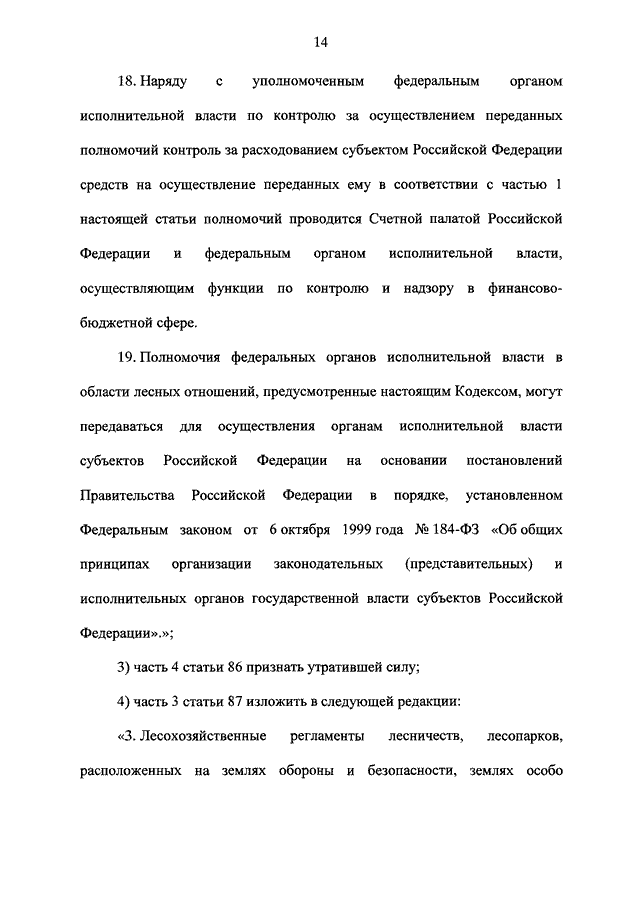 14

18. Наряду с уполномоченным федеральным органом исполнительной власти по контролю за осуществлением переданных полномочий контроль за расходованием субъектом Российской Федерации средств на осуществление переданных ему в соответствии с частью 1 настоящей статьи полномочий проводится Счетной палатой Российской Федерации и федеральным органом исполнительной власти, осуществляющим функции по контролю и надзору в финансово-бюджетной сфере.

19. Полномочия федеральных органов исполнительной власти в области лесных отношений, предусмотренные настоящим Кодексом, могут передаваться для осуществления органам исполнительной власти субъектов Российской Федерации на основании постановлений Правительства Российской Федерации в порядке, установленном Федеральным законом от 6 октября 1999 года № 184-ФЗ «Об общих принципах организации законодательных (представительных) и исполнительных органов государственной власти субъектов Российской Федерации».»;

3) часть 4 статьи 86 признать утратившей силу;

4) часть 3 статьи 87 изложить в следующей редакции:

«3. Лесохозяйственные регламенты лесничеств, лесопарков, расположенных на землях обороны и безопасности, землях особо